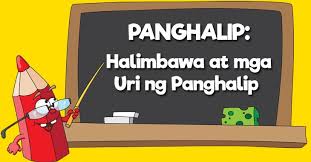 PANGHALIP:

Halimbawa at mga Uri ng Panghalip